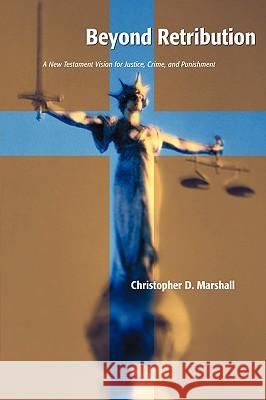 Beyond Retribution

A New Testament Vision for Justice, Crime, and Punishment

Christopher D. Marshall

Kraina Książek